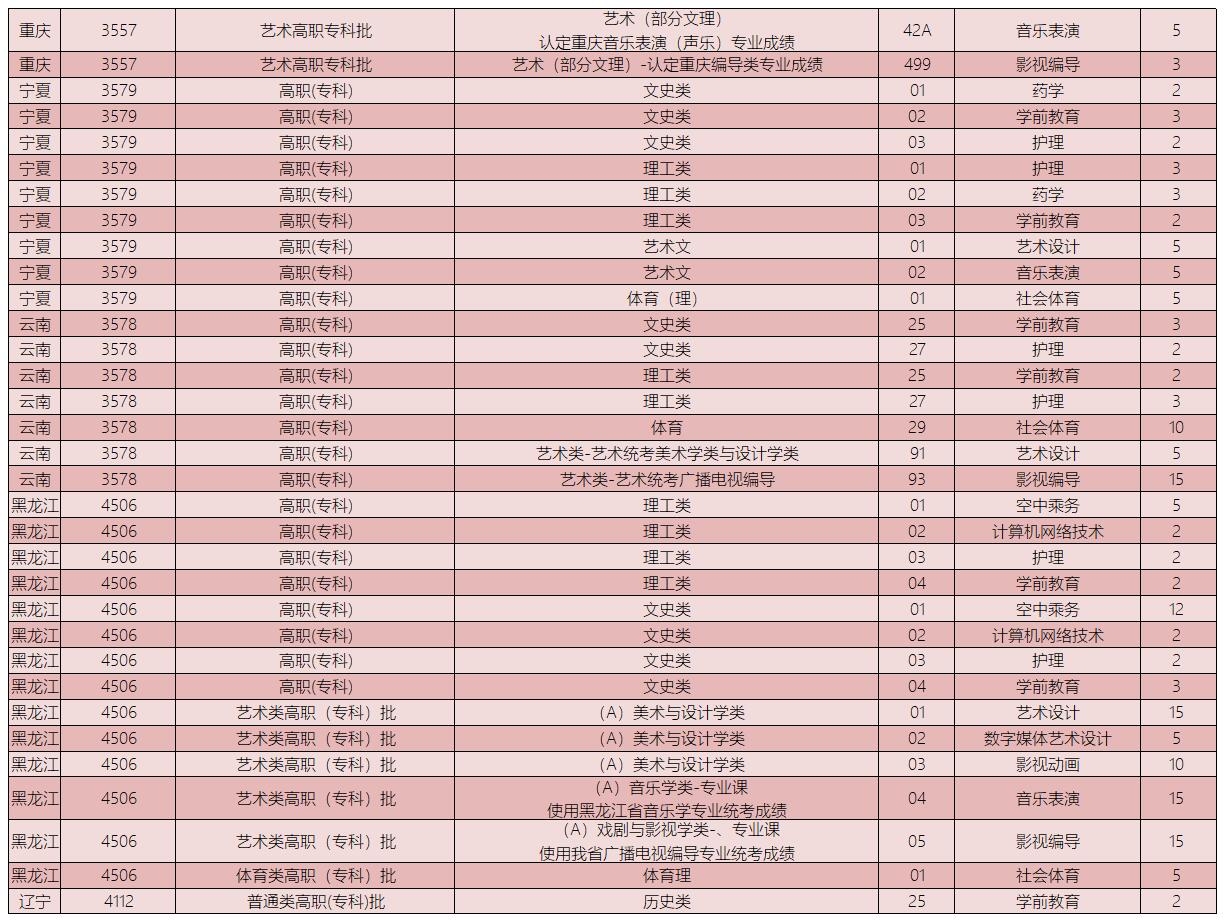 | 重庆 | 3557 | 艺术高职专科批 | 艺术（部分文理）认定重庆音乐表演（声乐）专业成绩 | 42A | 音乐表演 | 5 |
|---|---|---|---|---|---|---|
| 重庆 | 3557 | 艺术高职专科批 | 艺术（部分文理）-认定重庆编导类专业成绩 | 499 | 影视编导 | 3 |
| 宁夏 | 3579 | 高职(专科) | 文史类 | 01 | 药学 | 2 |
| 宁夏 | 3579 | 高职(专科) | 文史类 | 02 | 学前教育 | 3 |
| 宁夏 | 3579 | 高职(专科) | 文史类 | 03 | 护理 | 2 |
| 宁夏 | 3579 | 高职(专科) | 理工类 | 01 | 护理 | 3 |
| 宁夏 | 3579 | 高职(专科) | 理工类 | 02 | 药学 | 3 |
| 宁夏 | 3579 | 高职(专科) | 理工类 | 03 | 学前教育 | 2 |
| 宁夏 | 3579 | 高职(专科) | 艺术文 | 01 | 艺术设计 | 5 |
| 宁夏 | 3579 | 高职(专科) | 艺术文 | 02 | 音乐表演 | 5 |
| 宁夏 | 3579 | 高职(专科) | 体育（理） | 01 | 社会体育 | 5 |
| 云南 | 3578 | 高职(专科) | 文史类 | 25 | 学前教育 | 3 |
| 云南 | 3578 | 高职(专科) | 文史类 | 27 | 护理 | 2 |
| 云南 | 3578 | 高职(专科) | 理工类 | 25 | 学前教育 | 2 |
| 云南 | 3578 | 高职(专科) | 理工类 | 27 | 护理 | 3 |
| 云南 | 3578 | 高职(专科) | 体育 | 29 | 社会体育 | 10 |
| 云南 | 3578 | 高职(专科) | 艺术类-艺术统考美术学类与设计学类 | 91 | 艺术设计 | 5 |
| 云南 | 3578 | 高职(专科) | 艺术类-艺术统考广播电视编导 | 93 | 影视编导 | 15 |
| 黑龙江 | 4506 | 高职(专科) | 理工类 | 01 | 空中乘务 | 5 |
| 黑龙江 | 4506 | 高职(专科) | 理工类 | 02 | 计算机网络技术 | 2 |
| 黑龙江 | 4506 | 高职(专科) | 理工类 | 03 | 护理 | 2 |
| 黑龙江 | 4506 | 高职(专科) | 理工类 | 04 | 学前教育 | 2 |
| 黑龙江 | 4506 | 高职(专科) | 文史类 | 01 | 空中乘务 | 12 |
| 黑龙江 | 4506 | 高职(专科) | 文史类 | 02 | 计算机网络技术 | 2 |
| 黑龙江 | 4506 | 高职(专科) | 文史类 | 03 | 护理 | 2 |
| 黑龙江 | 4506 | 高职(专科) | 文史类 | 04 | 学前教育 | 3 |
| 黑龙江 | 4506 | 艺术类高职（专科）批 | （A）美术与设计学类 | 01 | 艺术设计 | 15 |
| 黑龙江 | 4506 | 艺术类高职（专科）批 | （A）美术与设计学类 | 02 | 数字媒体艺术设计 | 5 |
| 黑龙江 | 4506 | 艺术类高职（专科）批 | （A）美术与设计学类 | 03 | 影视动画 | 10 |
| 黑龙江 | 4506 | 艺术类高职（专科）批 | （A）音乐学类-专业课 使用黑龙江省音乐学专业统考成绩 | 04 | 音乐表演 | 15 |
| 黑龙江 | 4506 | 艺术类高职（专科）批 | （A）戏剧与影视学类-、专业课 使用我省广播电视编导专业统考成绩 | 05 | 影视编导 | 15 |
| 黑龙江 | 4506 | 体育类高职（专科）批 | 体育理 | 01 | 社会体育 | 5 |
| 辽宁 | 4112 | 普通类高职(专科)批 | 历史类 | 25 | 学前教育 | 2 |